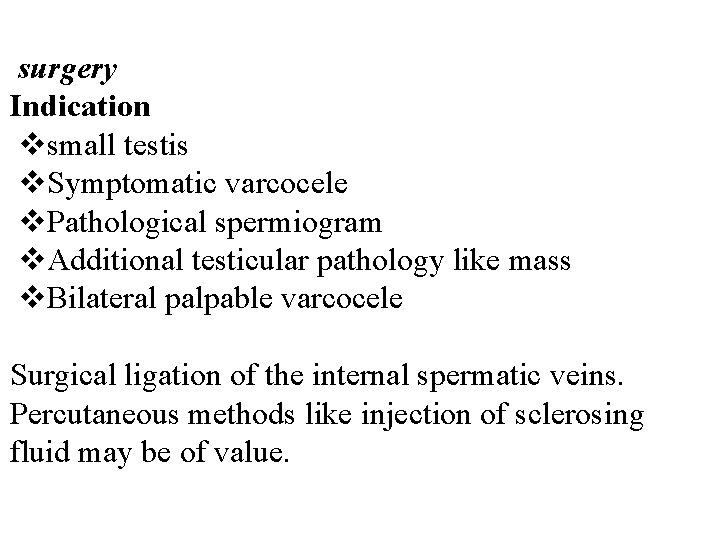 surgery
Indication
❖small testis
❖Symptomatic varcocele
❖Pathological spermiogram
❖Additional testicular pathology like mass
❖Bilateral palpable varcocele

Surgical ligation of the internal spermatic veins. Percutaneous methods like injection of sclerosing fluid may be of value.